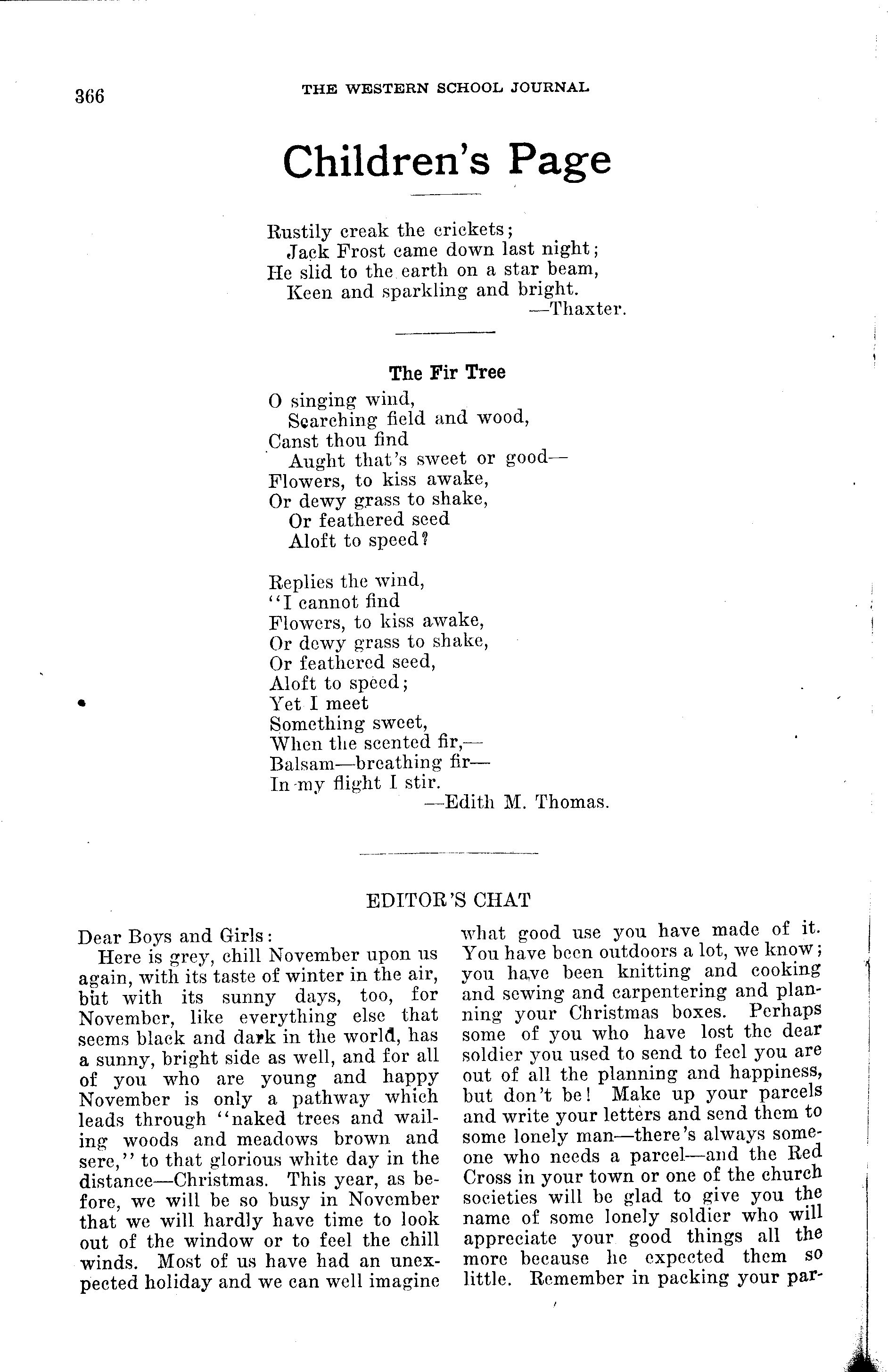 366 THE WESTERN SCHOOL JOURNAL

Children's Page

Rustily creak the crickets;
Jack Frost came down last night;
He slid to the earth on a star beam,
Keen and sparkling and bright.
—Thaxter.

The Fir Tree

O singing wind,
Searching field and wood,
Canst thou find
Aught that's sweet or good—
Flowers, to kiss awake,
Or dewy grass to shake,
Or feathered seed
Aloft to speed?

Replies the wind,
"I cannot find
Flowers, to kiss awake,
Or dewy grass to shake,
Or feathered seed,
Aloft to speed;
Yet I meet
Something sweet,
When the scented fir,—
Balsam—breathing fir—
In my flight I stir.
—Edith M. Thomas.

EDITOR'S CHAT

Dear Boys and Girls:

Here is grey, chill November upon us again, with its taste of winter in the air, but with its sunny days, too, for November, like everything else that seems black and dark in the world, has a sunny, bright side as well, and for all of you who are young and happy November is only a pathway which leads through "naked trees and wailing woods and meadows brown and sere," to that glorious white day in the distance—Christmas. This year, as before, we will be so busy in November that we will hardly have time to look out of the window or to feel the chill winds. Most of us have had an unexpected holiday and we can well imagine what good use you have made of it. You have been outdoors a lot, we know; you have been knitting and cooking and sewing and carpentering and planning your Christmas boxes. Perhaps some of you who have lost the dear soldier you used to send to feel you are out of all the planning and happiness, but don't be! Make up your parcels and write your letters and send them to some lonely man—there's always someone who needs a parcel—and the Red Cross in your town or one of the church societies will be glad to give you the name of some lonely soldier who will appreciate your good things all the more because he expected them so little. Remember in packing your par-